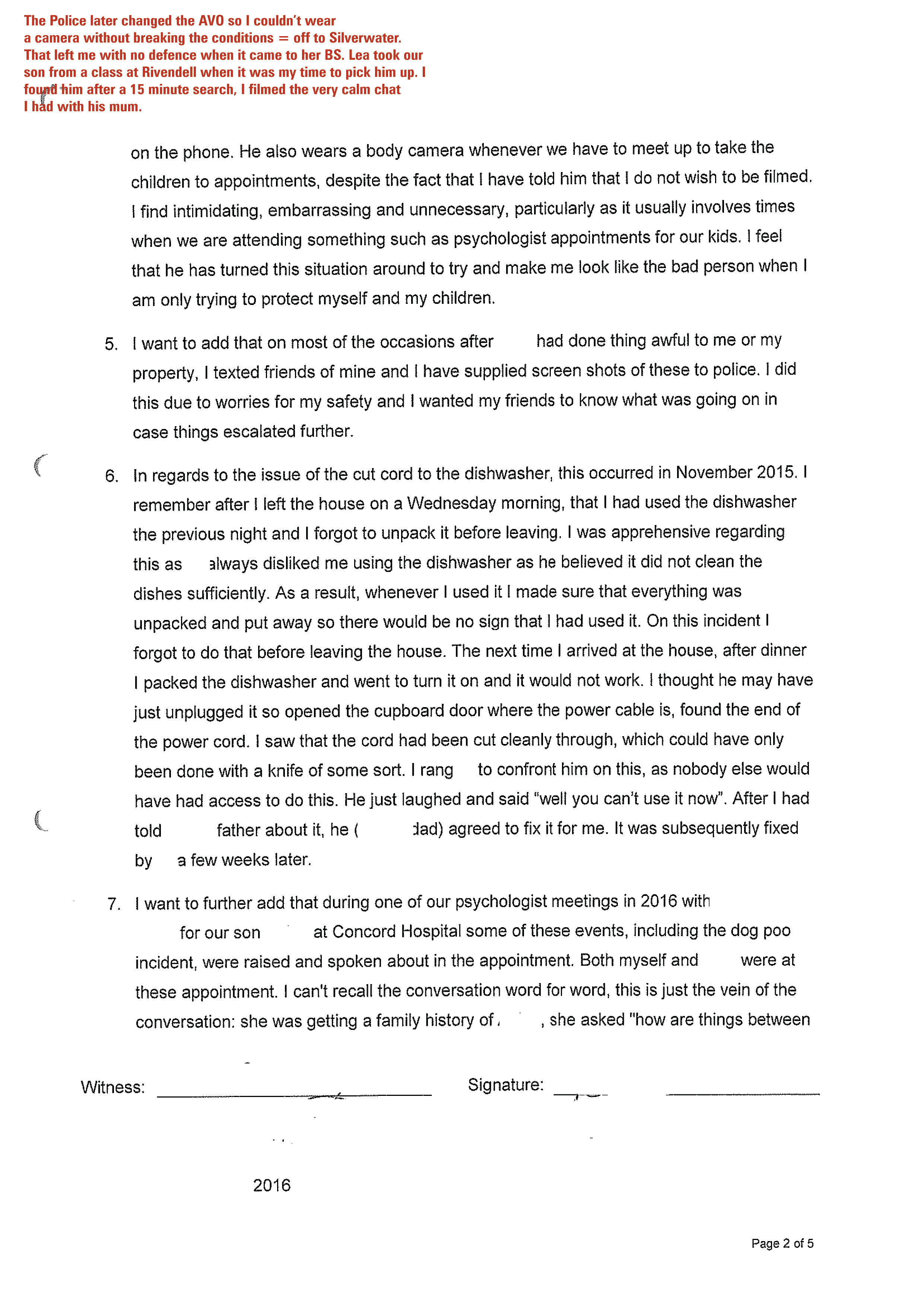 The Police later changed the AVO so I couldn't wear a camera without breaking the conditions = off to Silverwater. That left me with no defence when it came to her BS. Lea took our son from a class at Rivendell when it was my time to pick him up. I found him after a 15 minute search, I filmed the very calm chat I had with his mum.

on the phone. He also wears a body camera whenever we have to meet up to take the children to appointments, despite the fact that I have told him that I do not wish to be filmed. I find intimidating, embarrassing and unnecessary, particularly as it usually involves times when we are attending something such as psychologist appointments for our kids. I feel that he has turned this situation around to try and make me look like the bad person when I am only trying to protect myself and my children.

5. I want to add that on most of the occasions after had done thing awful to me or my property, I texted friends of mine and I have supplied screen shots of these to police. I did this due to worries for my safety and I wanted my friends to know what was going on in case things escalated further.

6. In regards to the issue of the cut cord to the dishwasher, this occurred in November 2015. I remember after I left the house on a Wednesday morning, that I had used the dishwasher the previous night and I forgot to unpack it before leaving. I was apprehensive regarding this as always disliked me using the dishwasher as he believed it did not clean the dishes sufficiently. As a result, whenever I used it I made sure that everything was unpacked and put away so there would be no sign that I had used it. On this incident I forgot to do that before leaving the house. The next time I arrived at the house, after dinner I packed the dishwasher and went to turn it on and it would not work. I thought he may have just unplugged it so opened the cupboard door where the power cable is, found the end of the power cord. I saw that the cord had been cut cleanly through, which could have only been done with a knife of some sort. I rang to confront him on this, as nobody else would have had access to do this. He just laughed and said "well you can't use it now". After I had told father about it, he ( dad) agreed to fix it for me. It was subsequently fixed by a few weeks later.

7. I want to further add that during one of our psychologist meetings in 2016 with for our son at Concord Hospital some of these events, including the dog poo incident, were raised and spoken about in the appointment. Both myself and were at these appointment. I can't recall the conversation word for word, this is just the vein of the conversation: she was getting a family history of , she asked "how are things between

Witness: Signature:

2016

Page 2 of 5